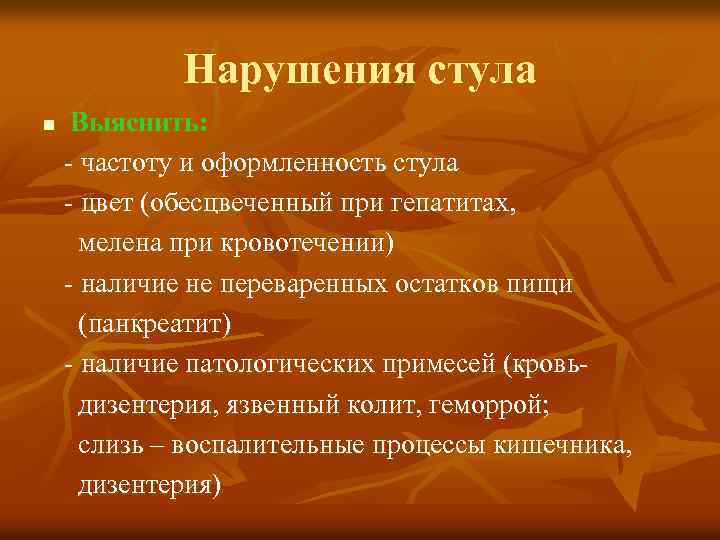 Нарушения стула

■ Выяснить:

- частоту и оформленность стула

- цвет (обесцвеченный при гепатитах, мелена при кровотечении)

- наличие не переваренных остатков пищи (панкреатит)

- наличие патологических примесей (кровь- дизентерия, язвенный колит, геморрой; слизь – воспалительные процессы кишечника, дизентерия)